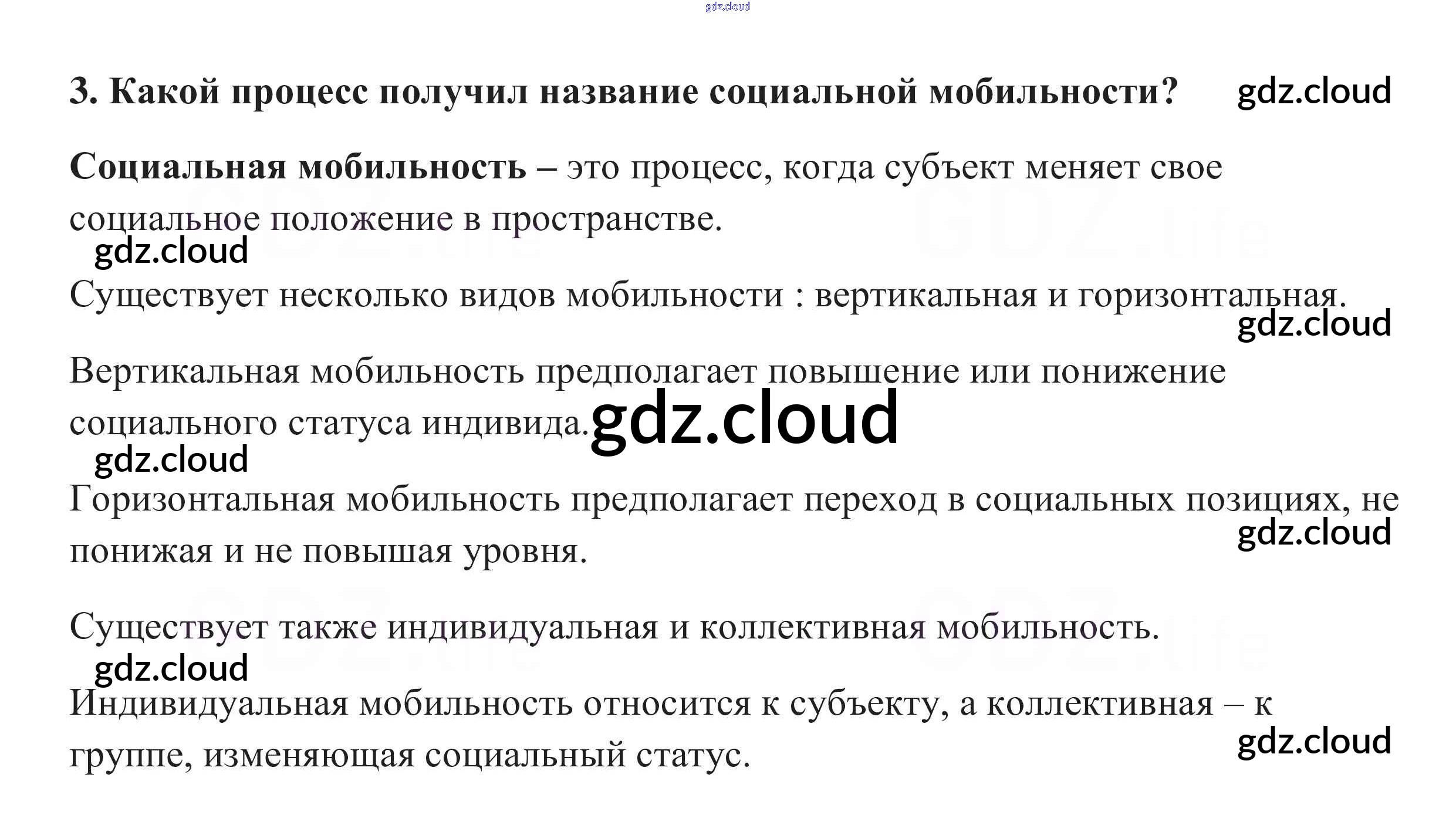 3. Какой процесс получил название социальной мобильности?

Социальная мобильность – это процесс, когда субъект меняет свое социальное положение в пространстве.

Существует несколько видов мобильности : вертикальная и горизонтальная.

Вертикальная мобильность предполагает повышение или понижение социального статуса индивида.

Горизонтальная мобильность предполагает переход в социальных позициях, не понижая и не повышая уровня.

Существует также индивидуальная и коллективная мобильность.

Индивидуальная мобильность относится к субъекту, а коллективная – к группе, изменяющая социальный статус.

gdz.cloud

GDZ.life